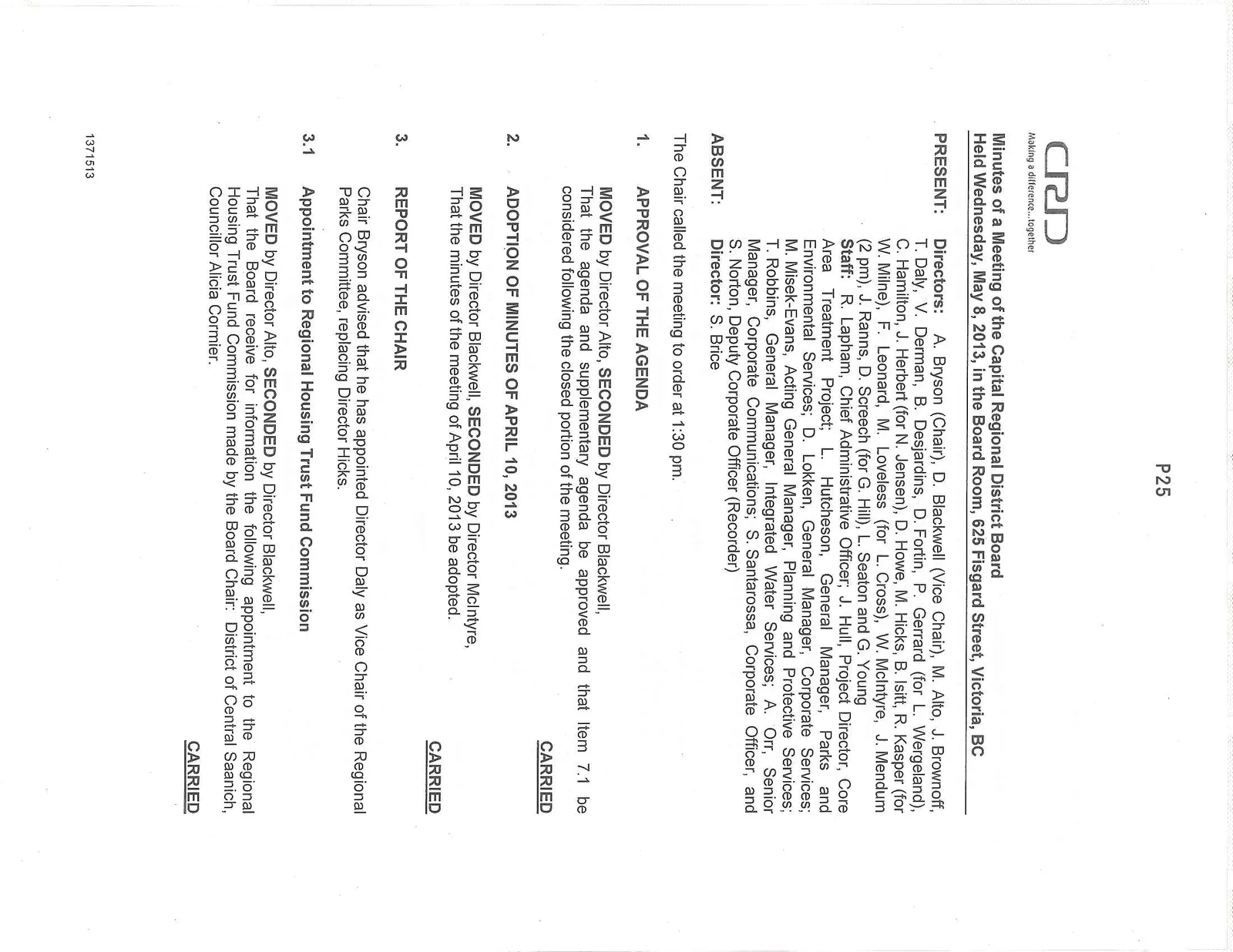 P25

CRD
Making a difference...together

Minutes of a Meeting of the Capital Regional District Board
Held Wednesday, May 8, 2013, in the Board Room, 625 Fisgard Street, Victoria, BC

PRESENT: Directors: A. Bryson (Chair), D. Blackwell (Vice Chair), M. Alto, J. Brownoff, T. Daly, V. Derman, B. Desjardins, D. Fortin, P. Gerrard (for L. Wergeland), C. Hamilton, J. Herbert (for N. Jensen), D. Howe, M. Hicks, B. Isitt, R. Kasper (for W. Milne), F. Leonard, M. Loveless (for L. Cross), W. McIntyre, J. Mendum (2 pm), J. Ranns, D. Screech (for G. Hill), L. Seaton and G. Young
Staff: R. Lapham, Chief Administrative Officer; J. Hull, Project Director, Core Area Treatment Project; L. Hutcheson, General Manager, Parks and Environmental Services; D. Lokken, General Manager, Corporate Services; M. Misek-Evans, Acting General Manager, Planning and Protective Services; T. Robbins, General Manager, Integrated Water Services; A. Orr, Senior Manager, Corporate Communications; S. Santarossa, Corporate Officer, and S. Norton, Deputy Corporate Officer (Recorder)

ABSENT: Director: S. Brice

The Chair called the meeting to order at 1:30 pm.

1. APPROVAL OF THE AGENDA

MOVED by Director Alto, SECONDED by Director Blackwell,
That the agenda and supplementary agenda be approved and that Item 7.1 be considered following the closed portion of the meeting.
CARRIED

2. ADOPTION OF MINUTES OF APRIL 10, 2013

MOVED by Director Blackwell, SECONDED by Director McIntyre,
That the minutes of the meeting of April 10, 2013 be adopted.
CARRIED

3. REPORT OF THE CHAIR

Chair Bryson advised that he has appointed Director Daly as Vice Chair of the Regional Parks Committee, replacing Director Hicks.

3.1 Appointment to Regional Housing Trust Fund Commission

MOVED by Director Alto, SECONDED by Director Blackwell,
That the Board receive for information the following appointment to the Regional Housing Trust Fund Commission made by the Board Chair: District of Central Saanich, Councillor Alicia Cormier.
CARRIED

1371513